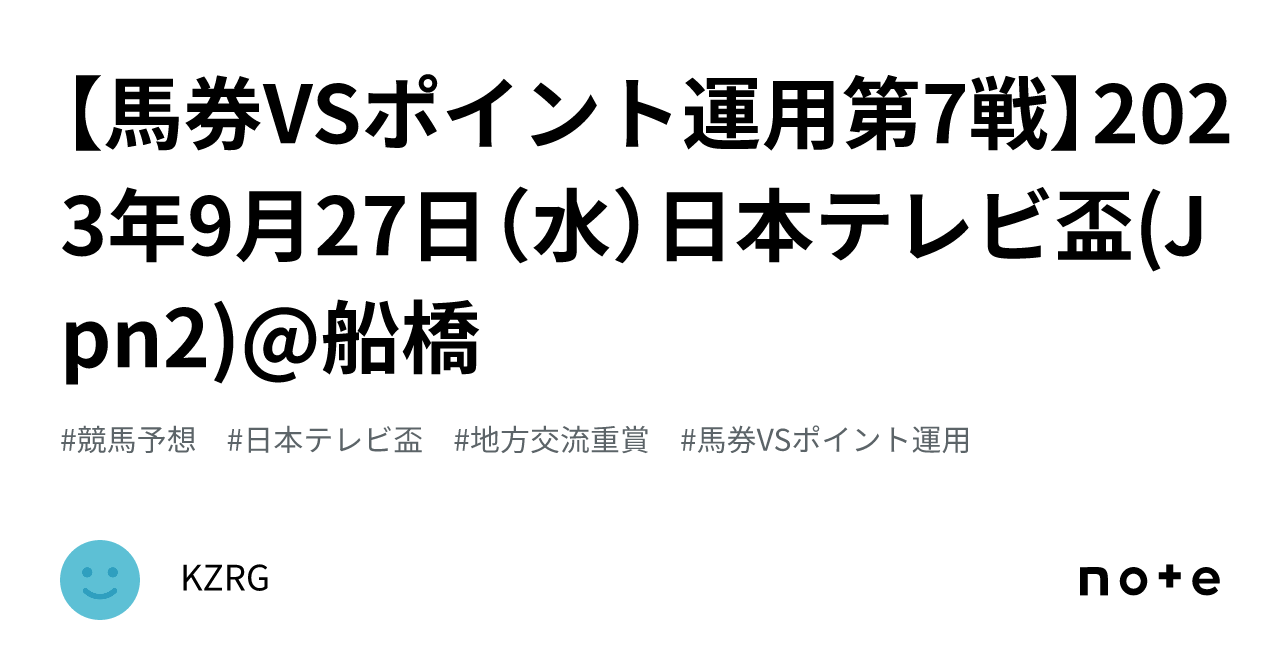 【馬券VSポイント運用第7戦】2023年9月27日（水）日本テレビ盃(Jpn2)@船橋

#競馬予想　#日本テレビ盃　#地方交流重賞　#馬券VSポイント運用

KZRG

note